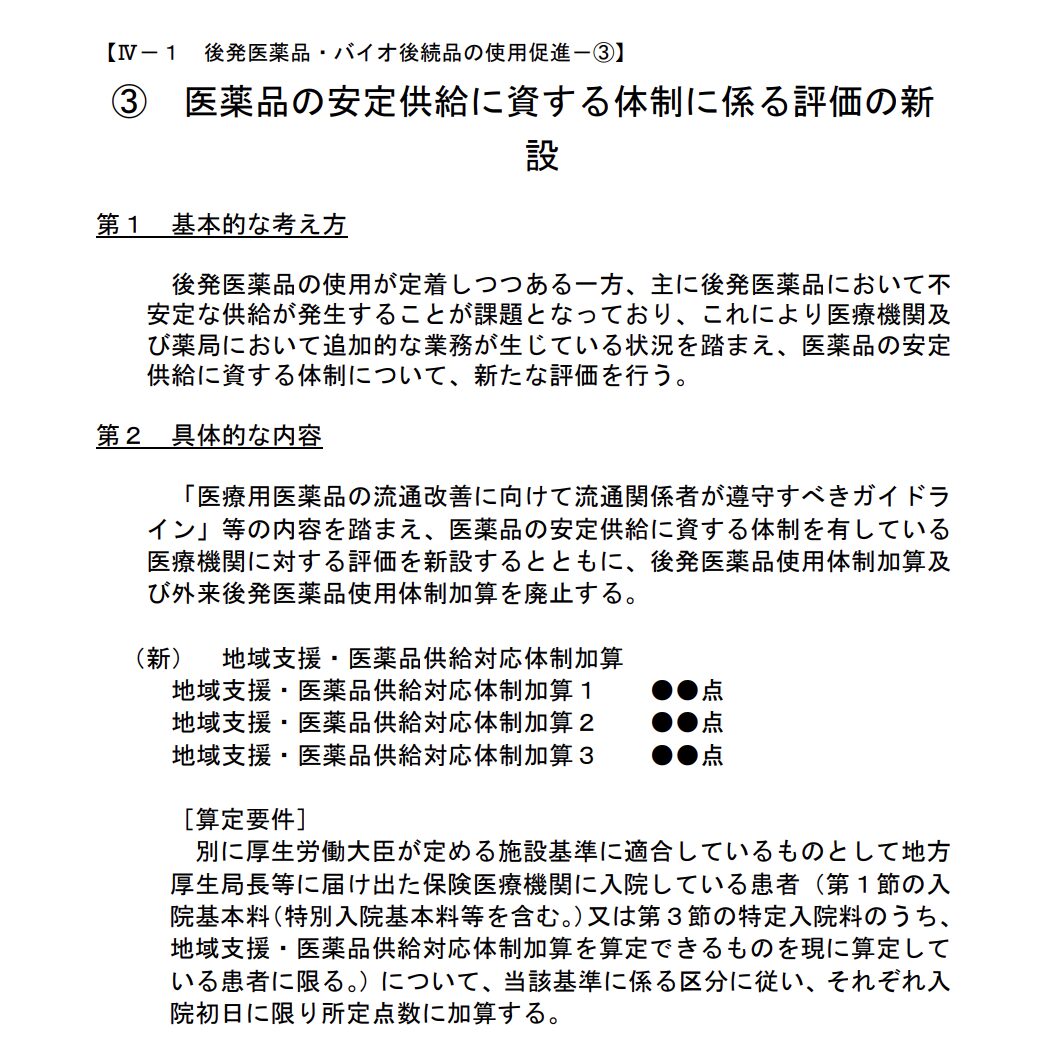 【Ⅳ－１　後発医薬品・バイオ後続品の使用促進－③】

③　医薬品の安定供給に資する体制に係る評価の新設

第１　基本的な考え方

後発医薬品の使用が定着しつつある一方、主に後発医薬品において不安定な供給が発生することが課題となっており、これにより医療機関及び薬局において追加的な業務が生じている状況を踏まえ、医薬品の安定供給に資する体制について、新たな評価を行う。

第２　具体的な内容

「医療用医薬品の流通改善に向けて流通関係者が遵守すべきガイドライン」等の内容を踏まえ、医薬品の安定供給に資する体制を有している医療機関に対する評価を新設するとともに、後発医薬品使用体制加算及び外来後発医薬品使用体制加算を廃止する。

（新）　地域支援・医薬品供給対応体制加算
地域支援・医薬品供給対応体制加算１　●●点
地域支援・医薬品供給対応体制加算２　●●点
地域支援・医薬品供給対応体制加算３　●●点

［算定要件］
別に厚生労働大臣が定める施設基準に適合しているものとして地方厚生局長等に届け出た保険医療機関に入院している患者（第１節の入院基本料（特別入院基本料等を含む。）又は第３節の特定入院料のうち、地域支援・医薬品供給対応体制加算を算定できるものを現に算定している患者に限る。）について、当該基準に係る区分に従い、それぞれ入院初日に限り所定点数に加算する。